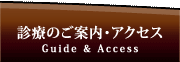 診療のご案内・アクセス
Guide & Access